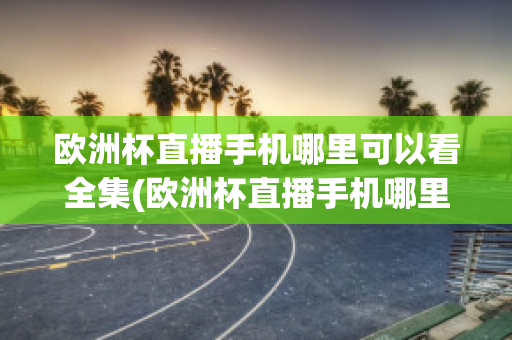 欧洲杯直播手机哪里可以看全集(欧洲杯直播手机哪里